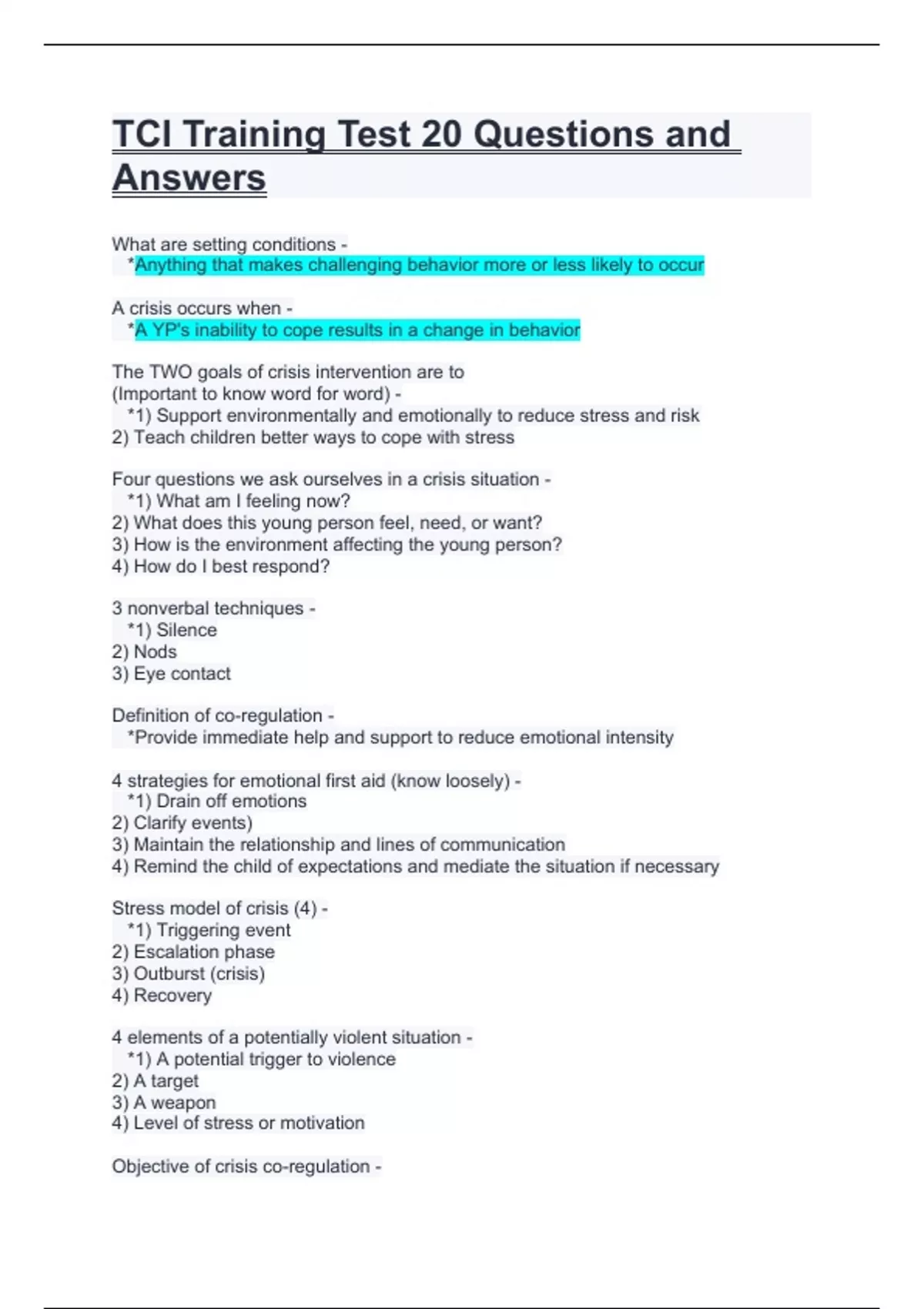 TCI Training Test 20 Questions and Answers

What are setting conditions -
*Anything that makes challenging behavior more or less likely to occur

A crisis occurs when -
*A YP's inability to cope results in a change in behavior

The TWO goals of crisis intervention are to
(Important to know word for word) -
*1) Support environmentally and emotionally to reduce stress and risk
2) Teach children better ways to cope with stress

Four questions we ask ourselves in a crisis situation -
*1) What am I feeling now?
2) What does this young person feel, need, or want?
3) How is the environment affecting the young person?
4) How do I best respond?

3 nonverbal techniques -
*1) Silence
2) Nods
3) Eye contact

Definition of co-regulation -
*Provide immediate help and support to reduce emotional intensity

4 strategies for emotional first aid (know loosely) -
*1) Drain off emotions
2) Clarify events)
3) Maintain the relationship and lines of communication
4) Remind the child of expectations and mediate the situation if necessary

Stress model of crisis (4) -
*1) Triggering event
2) Escalation phase
3) Outburst (crisis)
4) Recovery

4 elements of a potentially violent situation -
*1) A potential trigger to violence
2) A target
3) A weapon
4) Level of stress or motivation

Objective of crisis co-regulation -